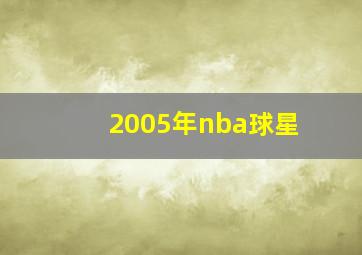 2005年nba球星